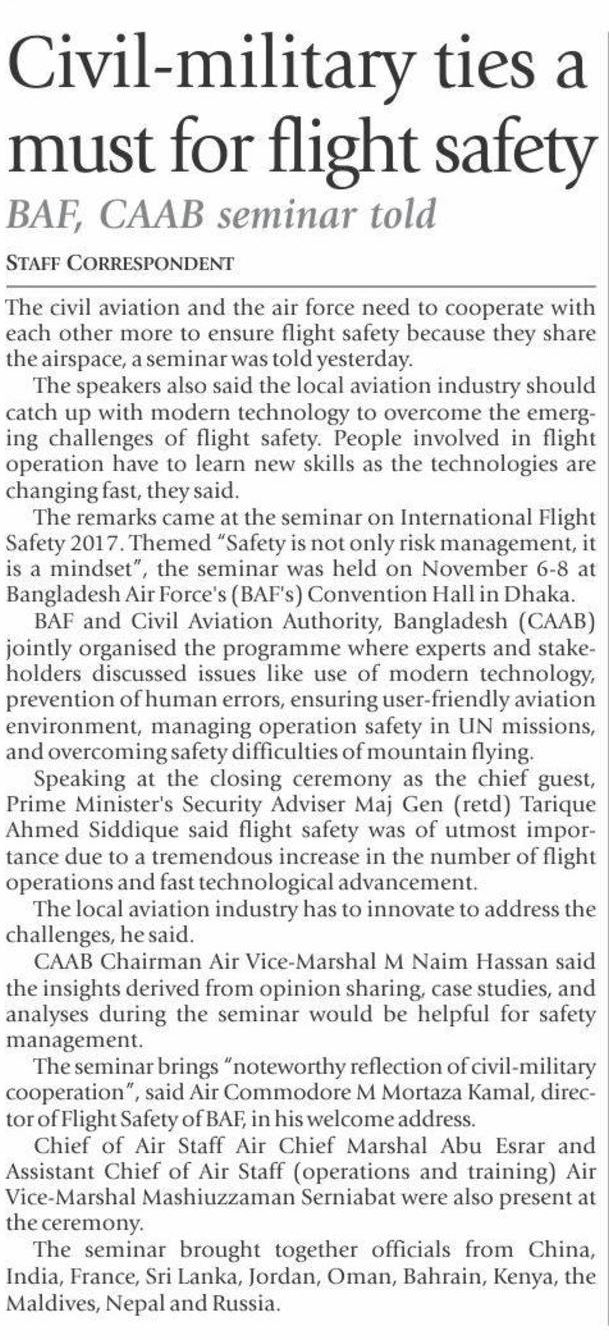 Civil-military ties a must for flight safety

BAF, CAAB seminar told

STAFF CORRESPONDENT

The civil aviation and the air force need to cooperate with each other more to ensure flight safety because they share the airspace, a seminar was told yesterday.

The speakers also said the local aviation industry should catch up with modern technology to overcome the emerging challenges of flight safety. People involved in flight operation have to learn new skills as the technologies are changing fast, they said.

The remarks came at the seminar on International Flight Safety 2017. Themed "Safety is not only risk management, it is a mindset", the seminar was held on November 6-8 at Bangladesh Air Force's (BAF's) Convention Hall in Dhaka.

BAF and Civil Aviation Authority, Bangladesh (CAAB) jointly organised the programme where experts and stakeholders discussed issues like use of modern technology, prevention of human errors, ensuring user-friendly aviation environment, managing operation safety in UN missions, and overcoming safety difficulties of mountain flying.

Speaking at the closing ceremony as the chief guest, Prime Minister's Security Adviser Maj Gen (retd) Tarique Ahmed Siddique said flight safety was of utmost importance due to a tremendous increase in the number of flight operations and fast technological advancement.

The local aviation industry has to innovate to address the challenges, he said.

CAAB Chairman Air Vice-Marshal M Naim Hassan said the insights derived from opinion sharing, case studies, and analyses during the seminar would be helpful for safety management.

The seminar brings "noteworthy reflection of civil-military cooperation", said Air Commodore M Mortaza Kamal, director of Flight Safety of BAF, in his welcome address.

Chief of Air Staff Air Chief Marshal Abu Esrar and Assistant Chief of Air Staff (operations and training) Air Vice-Marshal Mashiuzzaman Serniabat were also present at the ceremony.

The seminar brought together officials from China, India, France, Sri Lanka, Jordan, Oman, Bahrain, Kenya, the Maldives, Nepal and Russia.